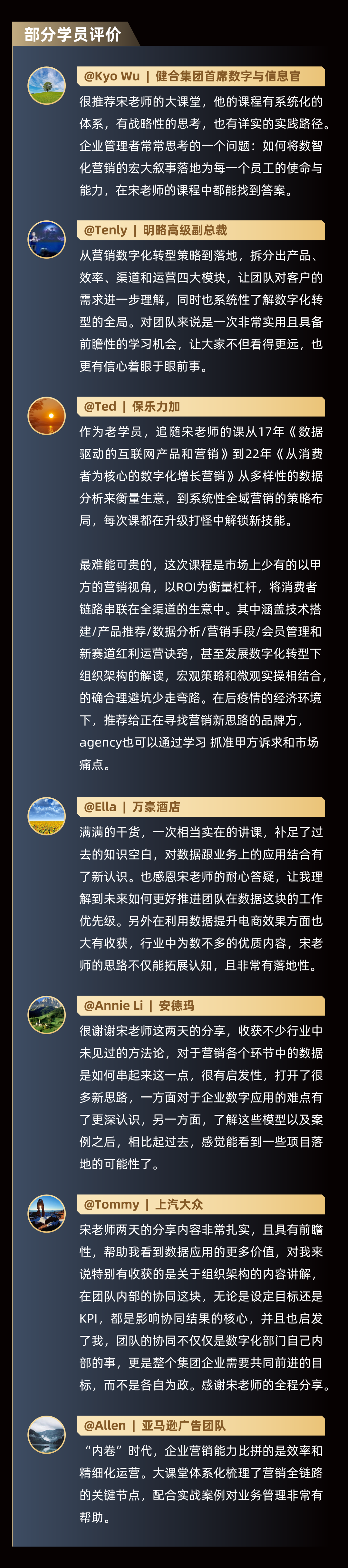 部分学员评价

@Kyo Wu | 健合集团首席数字与信息官

很推荐宋老师的大课堂，他的课程有系统化的体系，有战略性的思考，也有详实的实践路径。企业管理者常常思考的一个问题：如何将数智化营销的宏大叙事落地为每一个员工的使命与能力，在宋老师的课程中都能找到答案。

@Tenly | 明略高级副总裁

从营销数字化转型策略到落地，拆分出产品、效率、渠道和运营四大模块，让团队对客户的需求进一步理解，同时也系统性了解数字化转型的全局。对团队来说是一次非常实用且具备前瞻性的学习机会，让大家不但看得更远，也更有信心着眼于眼前事。

@Ted | 保乐力加

作为老学员，追随宋老师的课从17年《数据驱动的互联网产品和营销》到22年《从消费者为核心的数字化增长营销》从多样性的数据分析来衡量生意，到系统性全域营销的策略布局，每次课都在升级打怪中解锁新技能。

最难能可贵的，这次课程是市场上少有的以甲方的营销视角，以ROI为衡量杠杆，将消费者链路串联在全渠道的生意中。其中涵盖技术搭建/产品推荐/数据分析/营销手段/会员管理和新赛道红利运营诀窍，甚至发展数字化转型下组织架构的解读，宏观策略和微观实操相结合，的确合理避坑少走弯路。在后疫情的经济环境下，推荐给正在寻找营销新思路的品牌方，agency也可以通过学习 抓准甲方诉求和市场痛点。

@Ella | 万豪酒店

满满的干货，一次相当实在的讲课，补足了过去的知识空白，对数据跟业务上的应用结合有了新认识。也感恩宋老师的耐心答疑，让我理解到未来如何更好推进团队在数据这块的工作优先级。另外在利用数据提升电商效果方面也大有收获，行业中为数不多的优质内容，宋老师的思路不仅能拓展认知，且非常有落地性。

@Annie Li | 安德玛

很谢谢宋老师这两天的分享，收获不少行业中未见过的方法论，对于营销各个环节中的数据是如何串起来这一点，很有启发性，打开了很多新思路，一方面对于企业数字应用的难点有了更深认识，另一方面，了解这些模型以及案例之后，相比起过去，感觉能看到一些项目落地的可能性了。

@Tommy | 上汽大众

宋老师两天的分享内容非常扎实，且具有前瞻性，帮助我看到数据应用的更多价值，对我来说特别有收获的是关于组织架构的内容讲解，在团队内部的协同这块，无论是设定目标还是KPI，都是影响协同结果的核心，并且也启发了我，团队的协同不仅仅是数字化部门自己内部的事，更是整个集团企业需要共同前进的目标，而不是各自为政。感谢宋老师的全程分享。

@Allen | 亚马逊广告团队

“内卷”时代，企业营销能力比拼的是效率和精细化运营。大课堂体系化梳理了营销全链路的关键节点，配合实战案例对业务管理非常有帮助。